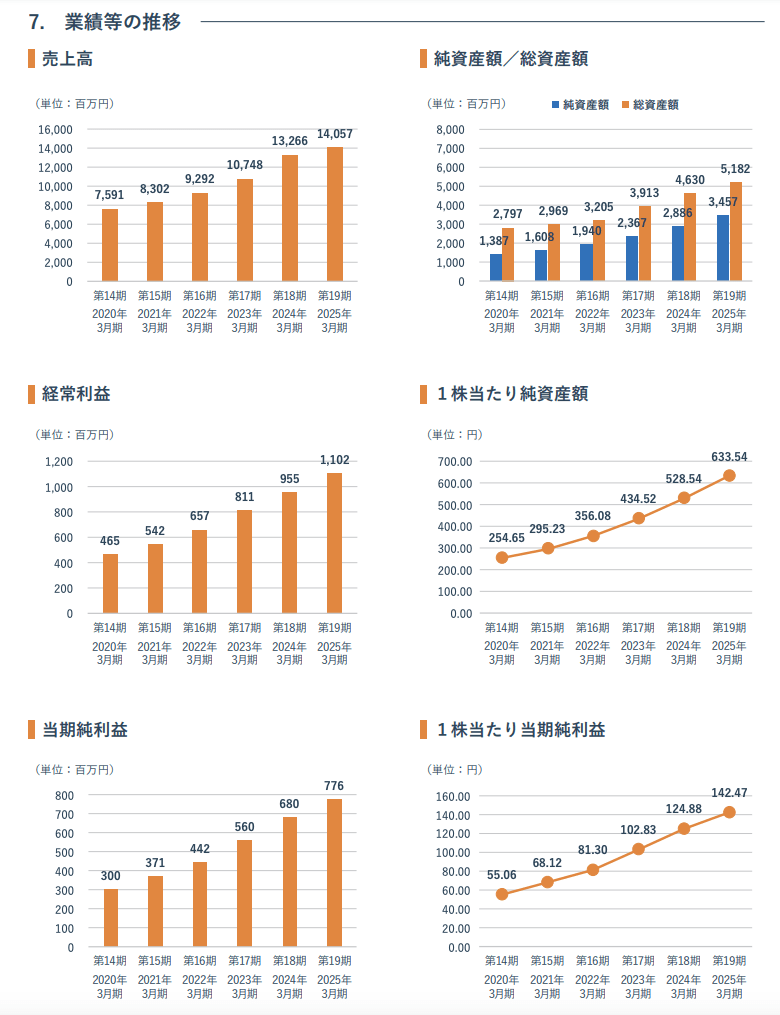 7. 業績等の推移

売上高

（単位：百万円）

16,000
14,000
12,000
10,000
8,000
6,000
4,000
2,000
0

7,591 8,302 9,292 10,748 13,266 14,057

第14期 2020年3月期
第15期 2021年3月期
第16期 2022年3月期
第17期 2023年3月期
第18期 2024年3月期
第19期 2025年3月期

純資産額／総資産額

（単位：百万円） 純資産額 総資産額

8,000
7,000
6,000
5,000
4,000
3,000
2,000
1,000
0

1,387 2,797
1,608 2,969
1,940 3,205
2,367 3,913
2,886 4,630
3,457 5,182

第14期 2020年3月期
第15期 2021年3月期
第16期 2022年3月期
第17期 2023年3月期
第18期 2024年3月期
第19期 2025年3月期

経常利益

（単位：百万円）

1,200
1,000
800
600
400
200
0

465 542 657 811 955 1,102

第14期 2020年3月期
第15期 2021年3月期
第16期 2022年3月期
第17期 2023年3月期
第18期 2024年3月期
第19期 2025年3月期

1株当たり純資産額

（単位：円）

700.00
600.00
500.00
400.00
300.00
200.00
100.00
0.00

254.65 295.23 356.08 434.52 528.54 633.54

第14期 2020年3月期
第15期 2021年3月期
第16期 2022年3月期
第17期 2023年3月期
第18期 2024年3月期
第19期 2025年3月期

当期純利益

（単位：百万円）

800
700
600
500
400
300
200
100
0

300 371 442 560 680 776

第14期 2020年3月期
第15期 2021年3月期
第16期 2022年3月期
第17期 2023年3月期
第18期 2024年3月期
第19期 2025年3月期

1株当たり当期純利益

（単位：円）

160.00
140.00
120.00
100.00
80.00
60.00
40.00
20.00
0.00

55.06 68.12 81.30 102.83 124.88 142.47

第14期 2020年3月期
第15期 2021年3月期
第16期 2022年3月期
第17期 2023年3月期
第18期 2024年3月期
第19期 2025年3月期